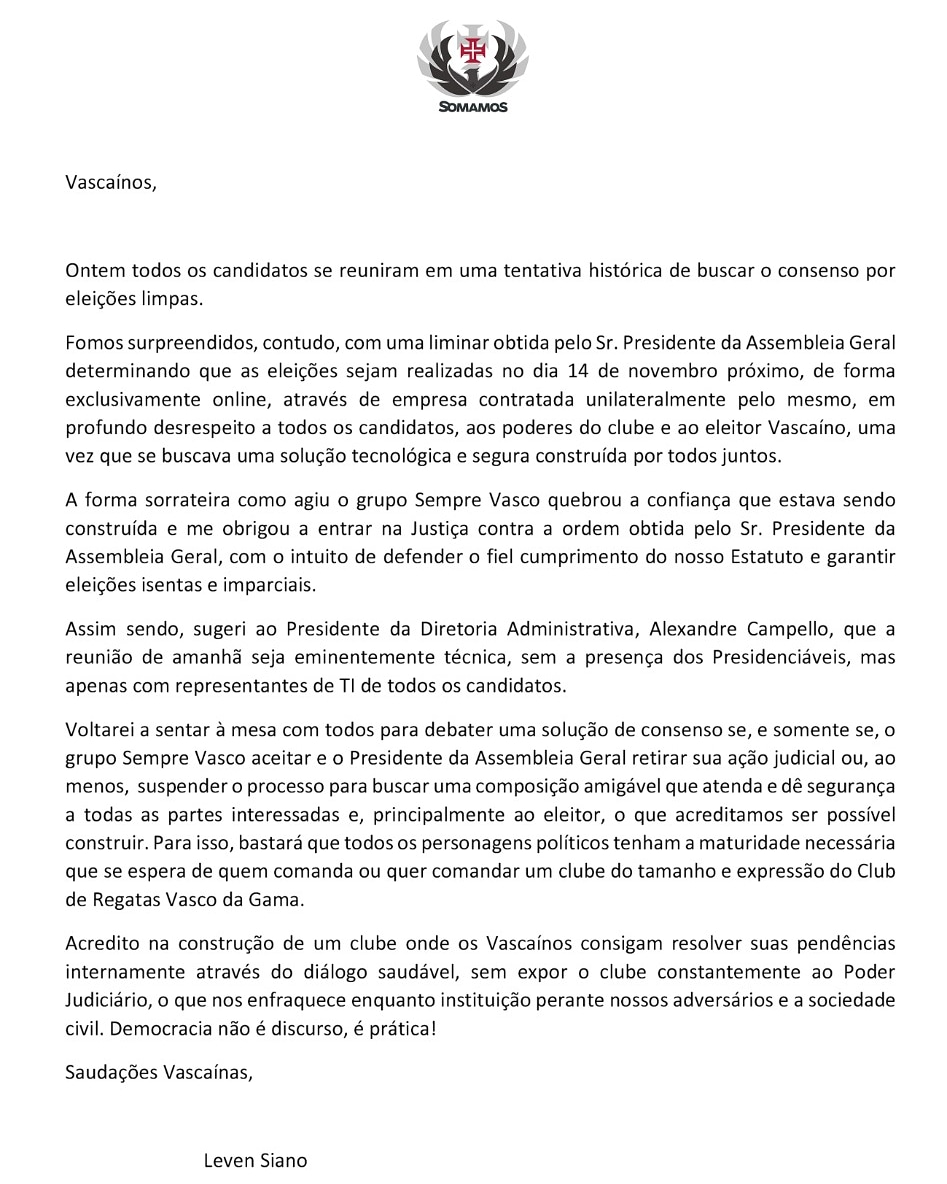 SOMAMOS

Vascaínos,

Ontem todos os candidatos se reuniram em uma tentativa histórica de buscar o consenso por eleições limpas.

Fomos surpreendidos, contudo, com uma liminar obtida pelo Sr. Presidente da Assembleia Geral determinando que as eleições sejam realizadas no dia 14 de novembro próximo, de forma exclusivamente online, através de empresa contratada unilateralmente pelo mesmo, em profundo desrespeito a todos os candidatos, aos poderes do clube e ao eleitor Vascaíno, uma vez que se buscava uma solução tecnológica e segura construída por todos juntos.

A forma sorrateira como agiu o grupo Sempre Vasco quebrou a confiança que estava sendo construída e me obrigou a entrar na Justiça contra a ordem obtida pelo Sr. Presidente da Assembleia Geral, com o intuito de defender o fiel cumprimento do nosso Estatuto e garantir eleições isentas e imparciais.

Assim sendo, sugeri ao Presidente da Diretoria Administrativa, Alexandre Campello, que a reunião de amanhã seja eminentemente técnica, sem a presença dos Presidenciáveis, mas apenas com representantes de TI de todos os candidatos.

Voltarei a sentar à mesa com todos para debater uma solução de consenso se, e somente se, o grupo Sempre Vasco aceitar e o Presidente da Assembleia Geral retirar sua ação judicial ou, ao menos, suspender o processo para buscar uma composição amigável que atenda e dê segurança a todas as partes interessadas e, principalmente ao eleitor, o que acreditamos ser possível construir. Para isso, bastará que todos os personagens políticos tenham a maturidade necessária que se espera de quem comanda ou quer comandar um clube do tamanho e expressão do Club de Regatas Vasco da Gama.

Acredito na construção de um clube onde os Vascaínos consigam resolver suas pendências internamente através do diálogo saudável, sem expor o clube constantemente ao Poder Judiciário, o que nos enfraquece enquanto instituição perante nossos adversários e a sociedade civil. Democracia não é discurso, é prática!

Saudações Vascaínas,

Leven Siano